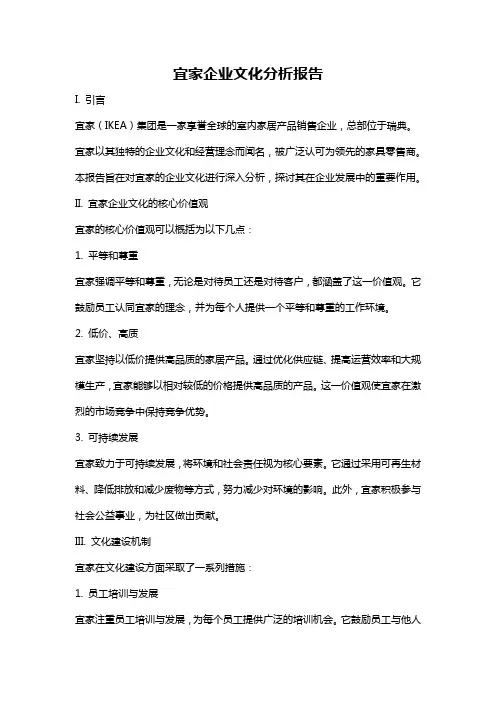 宜家企业文化分析报告

I. 引言

宜家（IKEA）集团是一家享誉全球的室内家居产品销售企业，总部位于瑞典。宜家以其独特的企业文化和经营理念而闻名，被广泛认可为领先的家具零售商。本报告旨在对宜家的企业文化进行深入分析，探讨其在企业发展中的重要作用。

II. 宜家企业文化的核心价值观

宜家的核心价值观可以概括为以下几点：

1. 平等和尊重

宜家强调平等和尊重，无论是对待员工还是对待客户，都涵盖了这一价值观。它鼓励员工认同宜家的理念，并为每个人提供一个平等和尊重的工作环境。

2. 低价、高质

宜家坚持以低价提供高品质的家居产品。通过优化供应链、提高运营效率和大规模生产，宜家能够以相对较低的价格提供高品质的产品。这一价值观使宜家在激烈的市场竞争中保持竞争优势。

3. 可持续发展

宜家致力于可持续发展，将环境和社会责任视为核心要素。它通过采用可再生材料、降低排放和减少废物等方式，努力减少对环境的影响。此外，宜家积极参与社会公益事业，为社区做出贡献。

III. 文化建设机制

宜家在文化建设方面采取了一系列措施：

1. 员工培训与发展

宜家注重员工培训与发展，为每个员工提供广泛的培训机会。它鼓励员工与他人